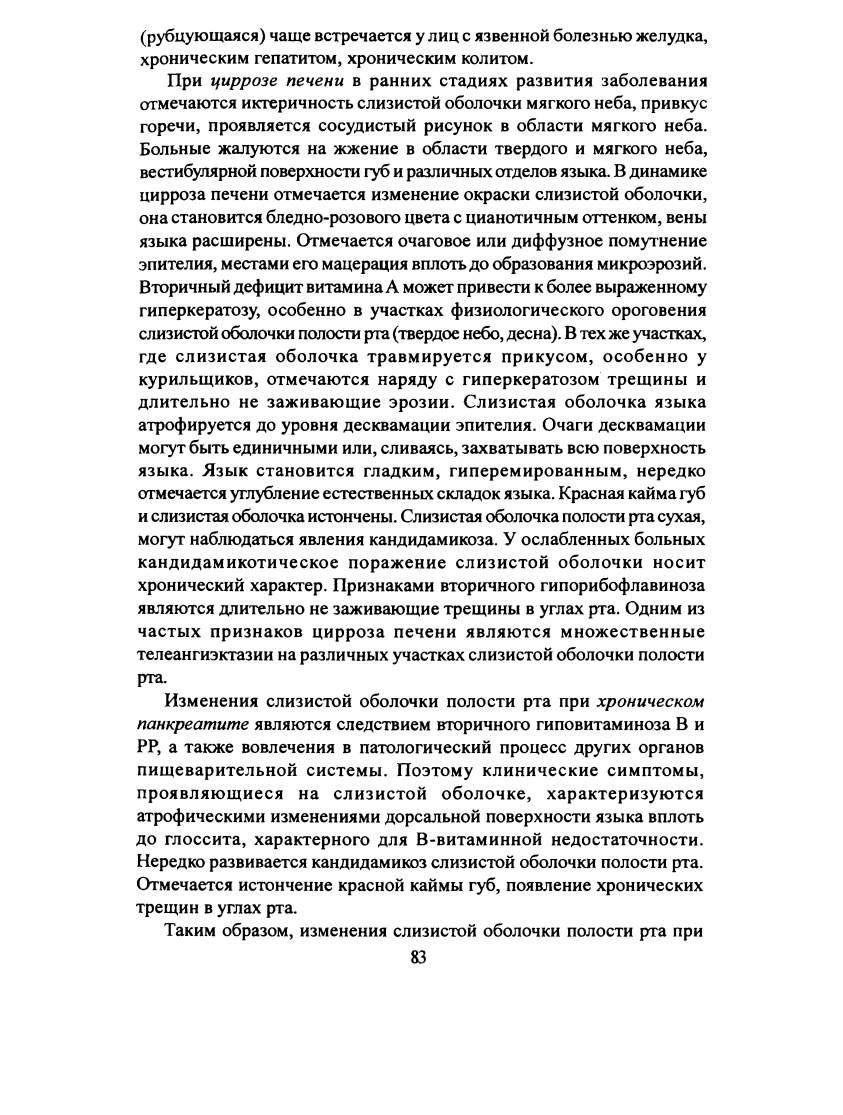 (рубцующаяся) чаще встречается у лиц с язвенной болезнью желудка, хроническим гепатитом, хроническим колитом.

При циррозе печени в ранних стадиях развития заболевания отмечаются иктеричность слизистой оболочки мягкого неба, привкус горечи, проявляется сосудистый рисунок в области мягкого неба. Больные жалуются на жжение в области твердого и мягкого неба, вестибулярной поверхности губ и различных отделов языка. В динамике цирроза печени отмечается изменение окраски слизистой оболочки, она становится бледно-розового цвета с цианотичным оттенком, вены языка расширены. Отмечается очаговое или диффузное помутнение эпителия, местами его мацерация вплоть до образования микроэрозий. Вторичный дефицит витамина А может привести к более выраженному гиперкератозу, особенно в участках физиологического ороговения слизистой оболочки полости рта (твердое небо, десна). В тех же участках, где слизистая оболочка травмируется прикусом, особенно у курильщиков, отмечаются наряду с гиперкератозом трещины и длительно не заживающие эрозии. Слизистая оболочка языка атрофируется до уровня десквамации эпителия. Очаги десквамации могут быть единичными или, сливаясь, захватывать всю поверхность языка. Язык становится гладким, гиперемированным, нередко отмечается углубление естественных складок языка. Красная кайма губ и слизистая оболочка истончены. Слизистая оболочка полости рта сухая, могут наблюдаться явления кандидамикоза. У ослабленных больных кандидамикотическое поражение слизистой оболочки носит хронический характер. Признаками вторичного гипорибофлавиноза являются длительно не заживающие трещины в углах рта. Одним из частых признаков цирроза печени являются множественные телеангиэктазии на различных участках слизистой оболочки полости рта.

Изменения слизистой оболочки полости рта при хроническом панкреатите являются следствием вторичного гиповитаминоза В и РР, а также вовлечения в патологический процесс других органов пищеварительной системы. Поэтому клинические симптомы, проявляющиеся на слизистой оболочке, характеризуются атрофическими изменениями дорсальной поверхности языка вплоть до глоссита, характерного для В-витаминной недостаточности. Нередко развивается кандидамикоз слизистой оболочки полости рта. Отмечается истончение красной каймы губ, появление хронических трещин в углах рта.

Таким образом, изменения слизистой оболочки полости рта при

83